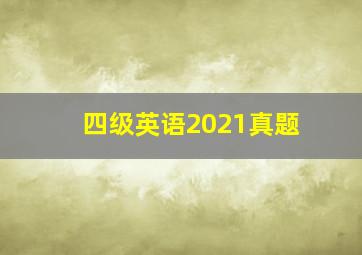 四级英语2021真题